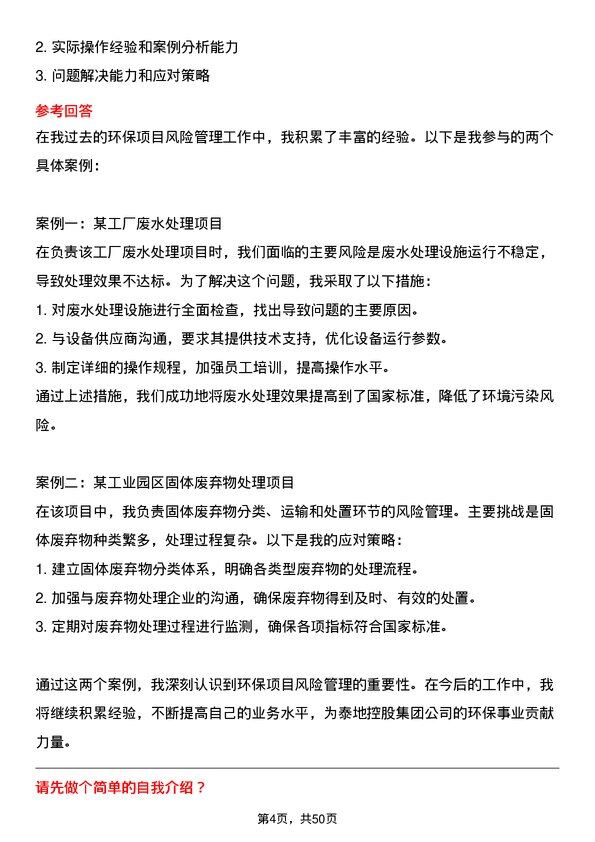 2. 实际操作经验和案例分析能力
3. 问题解决能力和应对策略

参考回答
在我过去的环保项目风险管理工作中，我积累了丰富的经验。以下是我参与的两个具体案例：

案例一：某工厂废水处理项目
在负责该工厂废水处理项目时，我们面临的主要风险是废水处理设施运行不稳定，导致处理效果不达标。为了解决这个问题，我采取了以下措施：
1. 对废水处理设施进行全面检查，找出导致问题的主要原因。
2. 与设备供应商沟通，要求其提供技术支持，优化设备运行参数。
3. 制定详细的操作规程，加强员工培训，提高操作水平。
通过上述措施，我们成功地将废水处理效果提高到了国家标准，降低了环境污染风险。

案例二：某工业园区固体废弃物处理项目
在该项目中，我负责固体废弃物分类、运输和处置环节的风险管理。主要挑战是固体废弃物种类繁多，处理过程复杂。以下是我的应对策略：
1. 建立固体废弃物分类体系，明确各类型废弃物的处理流程。
2. 加强与废弃物处理企业的沟通，确保废弃物得到及时、有效的处置。
3. 定期对废弃物处理过程进行监测，确保各项指标符合国家标准。

通过这两个案例，我深刻认识到环保项目风险管理的重要性。在今后的工作中，我将继续积累经验，不断提高自己的业务水平，为泰地控股集团公司的环保事业贡献力量。

请先做个简单的自我介绍？

第4页，共50页